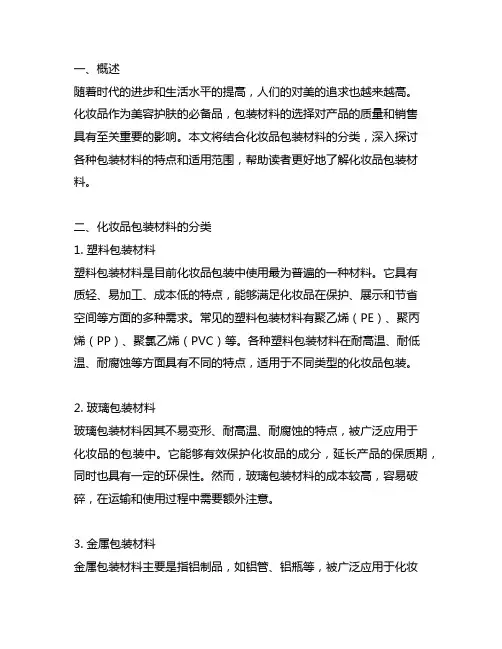 一、概述
随着时代的进步和生活水平的提高，人们的对美的追求也越来越高。化妆品作为美容护肤的必备品，包装材料的选择对产品的质量和销售具有至关重要的影响。本文将结合化妆品包装材料的分类，深入探讨各种包装材料的特点和适用范围，帮助读者更好地了解化妆品包装材料。

二、化妆品包装材料的分类
1. 塑料包装材料
塑料包装材料是目前化妆品包装中使用最为普遍的一种材料。它具有质轻、易加工、成本低的特点，能够满足化妆品在保护、展示和节省空间等方面的多种需求。常见的塑料包装材料有聚乙烯（PE）、聚丙烯（PP）、聚氯乙烯（PVC）等。各种塑料包装材料在耐高温、耐低温、耐腐蚀等方面具有不同的特点，适用于不同类型的化妆品包装。

2. 玻璃包装材料
玻璃包装材料因其不易变形、耐高温、耐腐蚀的特点，被广泛应用于化妆品的包装中。它能够有效保护化妆品的成分，延长产品的保质期，同时也具有一定的环保性。然而，玻璃包装材料的成本较高，容易破碎，在运输和使用过程中需要额外注意。

3. 金属包装材料
金属包装材料主要是指铝制品，如铝管、铝瓶等，被广泛应用于化妆